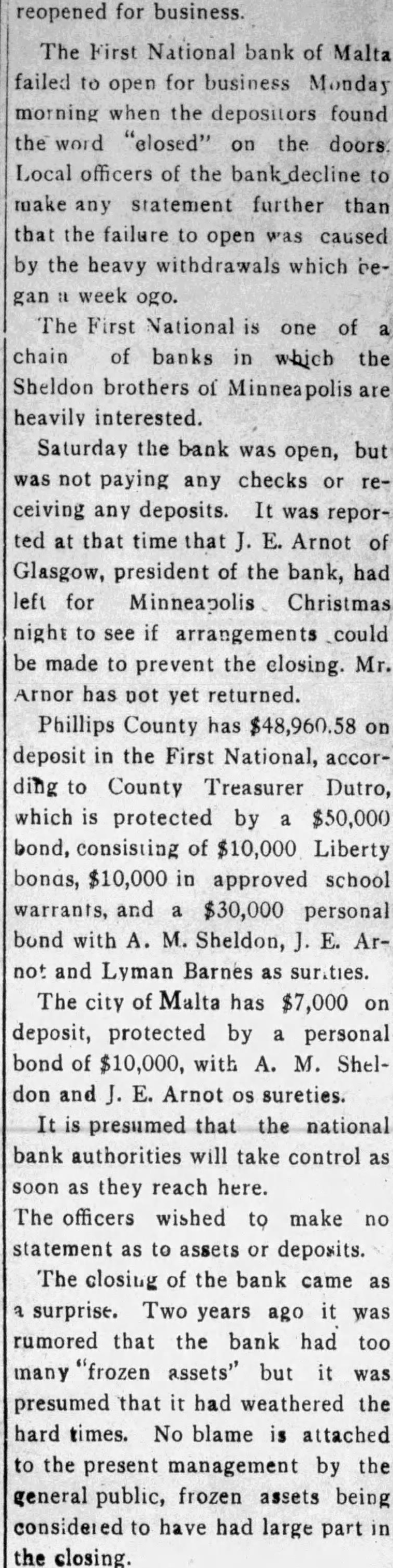 reopened for business.

The First National bank of Malta failed to open for business Monday morning when the depositors found the word "closed" on the doors. Local officers of the bank decline to make any statement further than that the failure to open was caused by the heavy withdrawals which began a week ogo.

The First National is one of a chain of banks in which the Sheldon brothers of Minneapolis are heavily interested.

Saturday the bank was open, but was not paying any checks or receiving any deposits. It was reported at that time that J. E. Arnot of Glasgow, president of the bank, had left for Minneapolis Christmas night to see if arrangements could be made to prevent the closing. Mr. Arnor has not yet returned.

Phillips County has $48,960.58 on deposit in the First National, according to County Treasurer Dutro, which is protected by a $50,000 bond, consisting of $10,000 Liberty bonds, $10,000 in approved school warrants, and a $30,000 personal bond with A. M. Sheldon, J. E. Arnot and Lyman Barnes as sureties.

The city of Malta has $7,000 on deposit, protected by a personal bond of $10,000, with A. M. Sheldon and J. E. Arnot os sureties.

It is presumed that the national bank authorities will take control as soon as they reach here.

The officers wished to make no statement as to assets or deposits.

The closing of the bank came as a surprise. Two years ago it was rumored that the bank had too many "frozen assets" but it was presumed that it had weathered the hard times. No blame is attached to the present management by the general public, frozen assets being considered to have had large part in the closing.